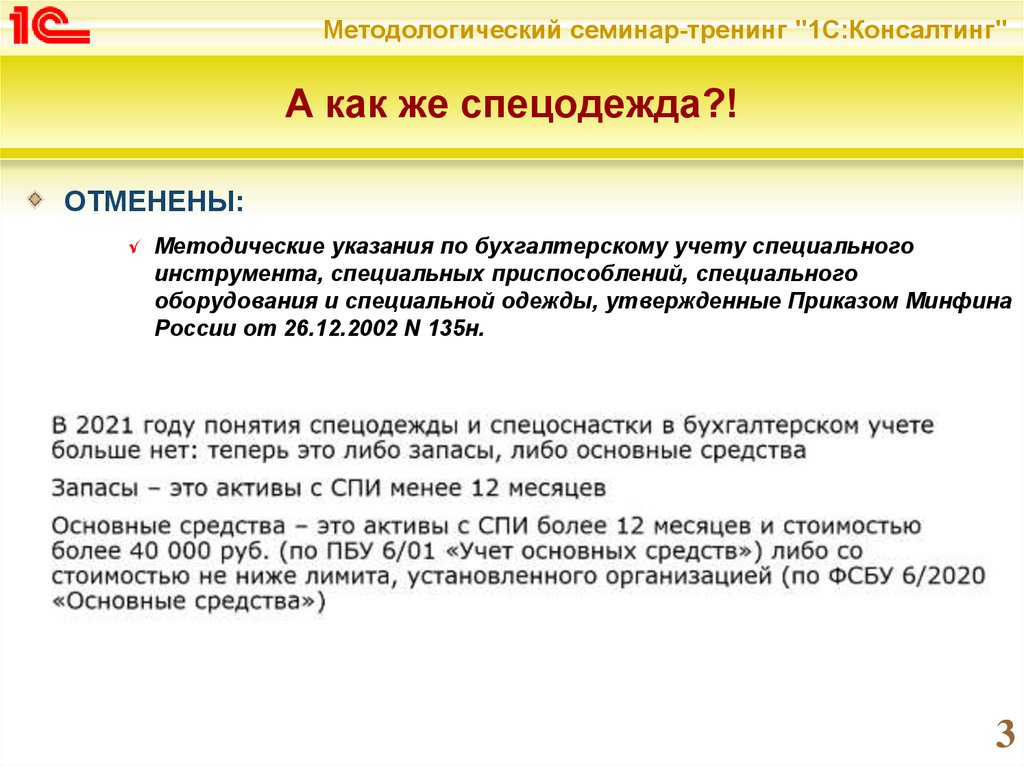 1С

Методологический семинар-тренинг "1С:Консалтинг"

А как же спецодежда?!

ОТМЕНЕНЫ:

√ Методические указания по бухгалтерскому учету специального инструмента, специальных приспособлений, специального оборудования и специальной одежды, утвержденные Приказом Минфина России от 26.12.2002 N 135н.

В 2021 году понятия спецодежды и спецоснастки в бухгалтерском учете больше нет: теперь это либо запасы, либо основные средства

Запасы – это активы с СПИ менее 12 месяцев

Основные средства – это активы с СПИ более 12 месяцев и стоимостью более 40 000 руб. (по ПБУ 6/01 «Учет основных средств») либо со стоимостью не ниже лимита, установленного организацией (по ФСБУ 6/2020 «Основные средства»)

3